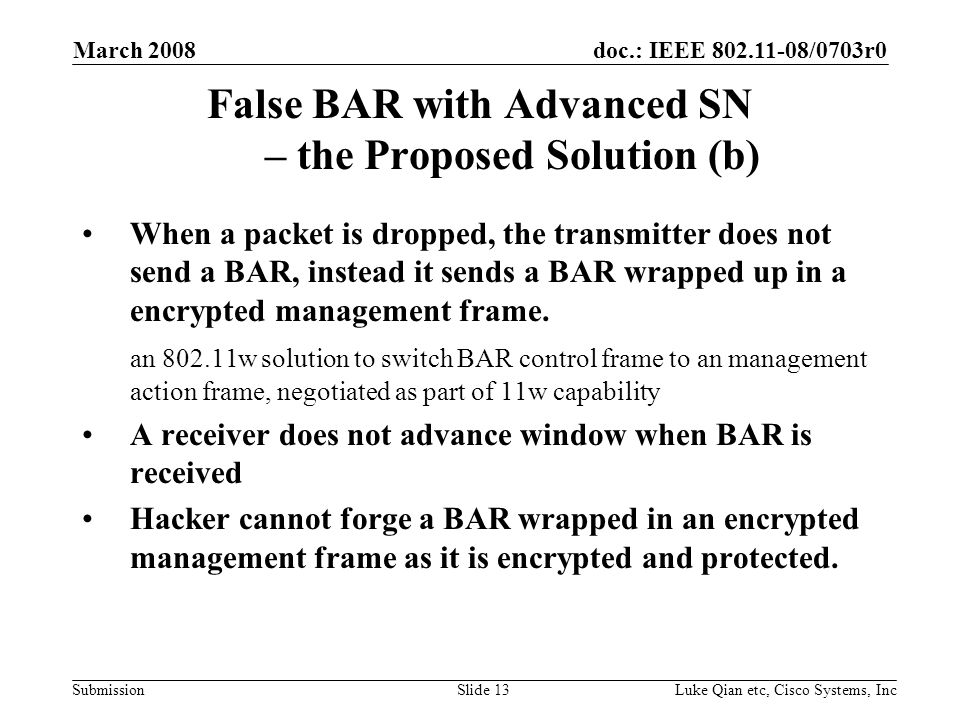 March 2008

doc.: IEEE 802.11-08/0703r0

False BAR with Advanced SN – the Proposed Solution (b)

• When a packet is dropped, the transmitter does not send a BAR, instead it sends a BAR wrapped up in a encrypted management frame.

an 802.11w solution to switch BAR control frame to an management action frame, negotiated as part of 11w capability

• A receiver does not advance window when BAR is received

• Hacker cannot forge a BAR wrapped in an encrypted management frame as it is encrypted and protected.

Submission

Slide 13

Luke Qian etc, Cisco Systems, Inc